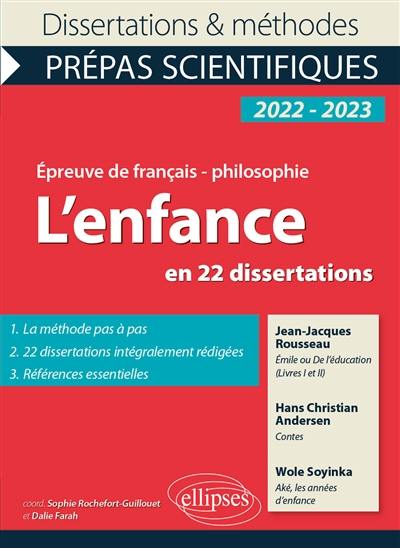 Dissertations & méthodes

PRÉPAS SCIENTIFIQUES

2022 - 2023

Épreuve de français - philosophie

L'enfance

en 22 dissertations

1. La méthode pas à pas
2. 22 dissertations intégralement rédigées
3. Références essentielles

Jean-Jacques Rousseau
Émile ou De l'éducation (Livres I et II)

Hans Christian Andersen
Contes

Wole Soyinka
Aké, les années d'enfance

coord. Sophie Rochefort-Guillouet et Dalie Farah

ellipses